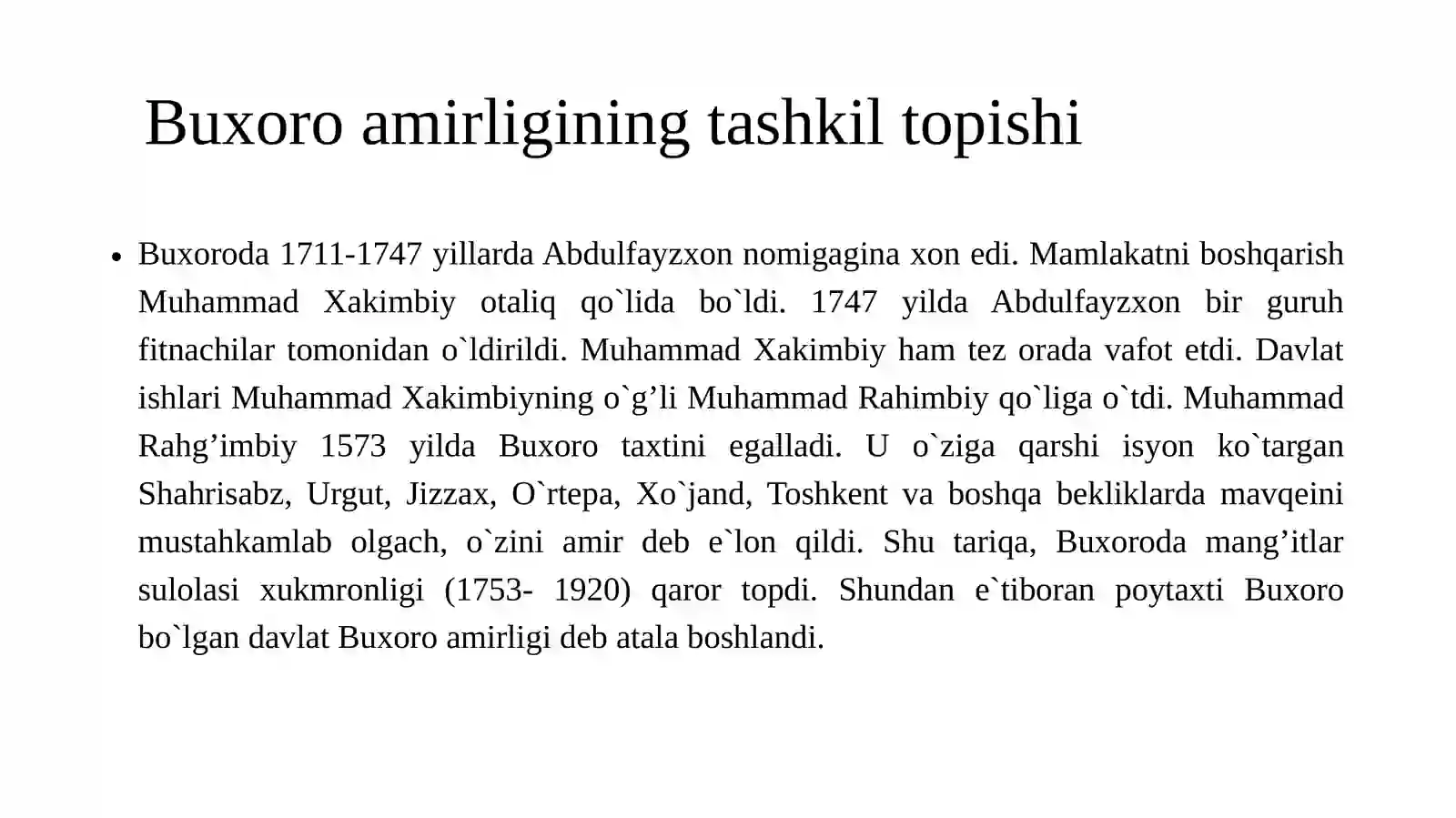 Buxoro amirligining tashkil topishi

• Buxoroda 1711-1747 yillarda Abdulfayzxon nomigagina xon edi. Mamlakatni boshqarish Muhammad Xakimbiy otaliq qo`lida bo`ldi. 1747 yilda Abdulfayzxon bir guruh fitnachilar tomonidan o`ldirildi. Muhammad Xakimbiy ham tez orada vafot etdi. Davlat ishlari Muhammad Xakimbiyning o`g’li Muhammad Rahimbiy qo`liga o`tdi. Muhammad Rahg’imbiy 1573 yilda Buxoro taxtini egalladi. U o`ziga qarshi isyon ko`targan Shahrisabz, Urgut, Jizzax, O`rtepa, Xo`jand, Toshkent va boshqa bekliklarda mavqeini mustahkamlab olgach, o`zini amir deb e`lon qildi. Shu tariqa, Buxoroda mang’itlar sulolasi xukmronligi (1753- 1920) qaror topdi. Shundan e`tiboran poytaxti Buxoro bo`lgan davlat Buxoro amirligi deb atala boshlandi.